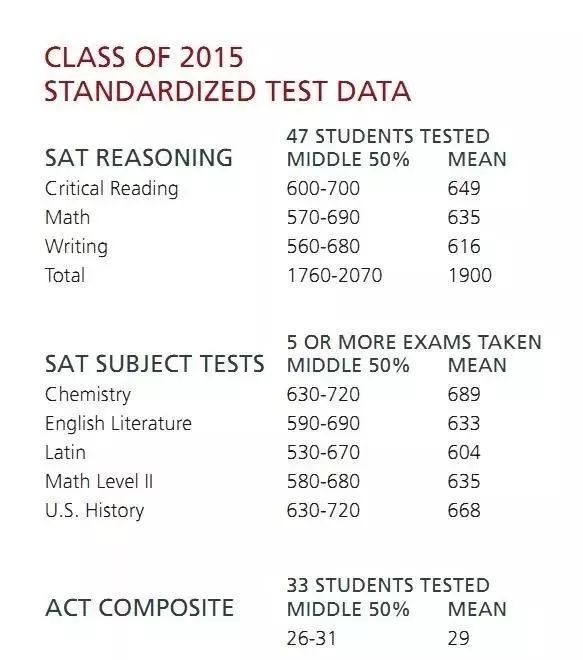 CLASS OF 2015
STANDARDIZED TEST DATA

47 STUDENTS TESTED

| SAT REASONING | MIDDLE 50% | MEAN |
|---|---|---|
| Critical Reading | 600-700 | 649 |
| Math | 570-690 | 635 |
| Writing | 560-680 | 616 |
| Total | 1760-2070 | 1900 |

5 OR MORE EXAMS TAKEN

| SAT SUBJECT TESTS | MIDDLE 50% | MEAN |
|---|---|---|
| Chemistry | 630-720 | 689 |
| English Literature | 590-690 | 633 |
| Latin | 530-670 | 604 |
| Math Level II | 580-680 | 635 |
| U.S. History | 630-720 | 668 |

33 STUDENTS TESTED

| ACT COMPOSITE | MIDDLE 50% | MEAN |
|---|---|---|
| | 26-31 | 29 |